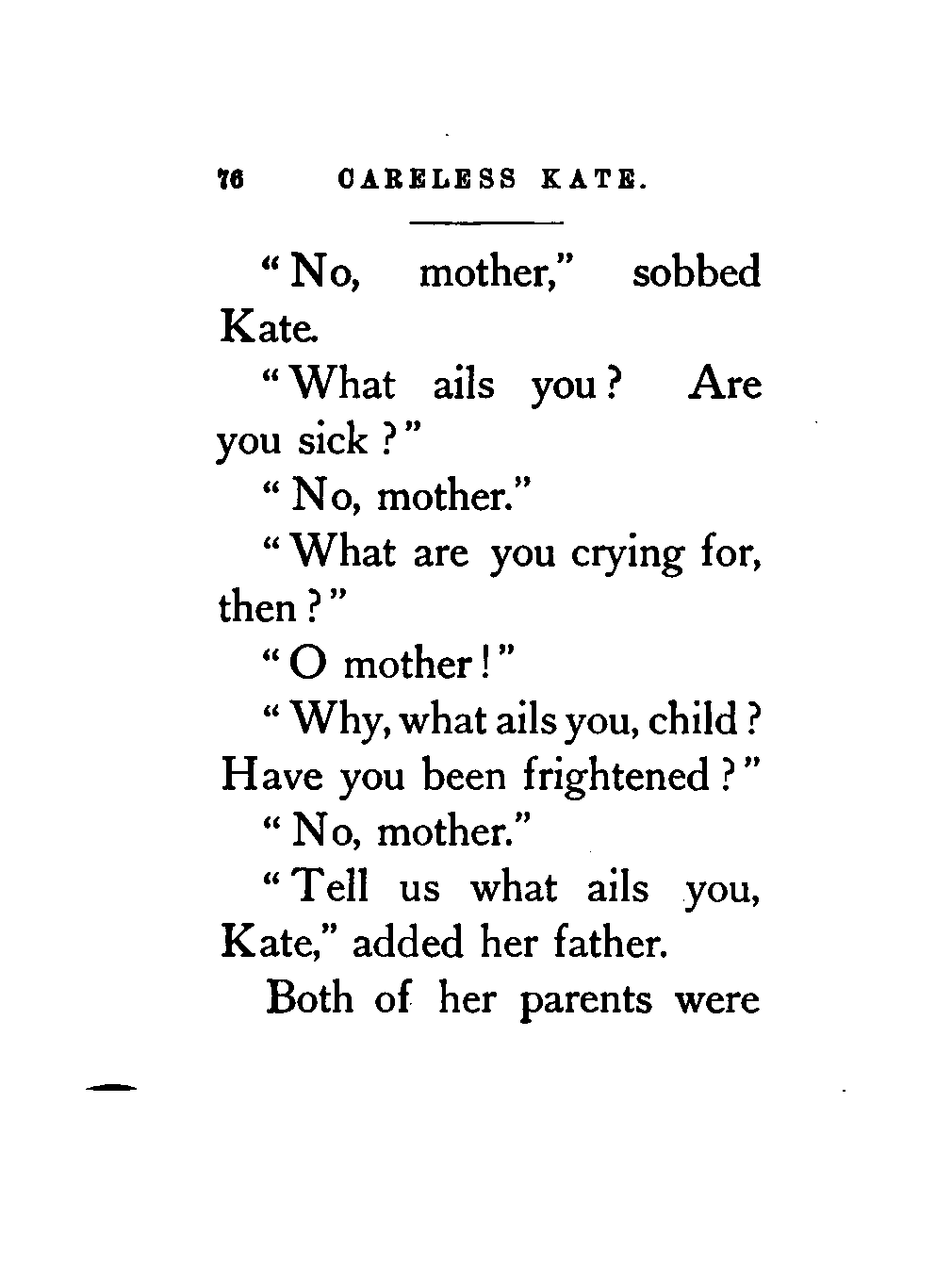 76 CARELESS KATE.

"No, mother," sobbed Kate.

"What ails you? Are you sick?"

"No, mother."

"What are you crying for, then?"

"O mother!"

"Why, what ails you, child? Have you been frightened?"

"No, mother."

"Tell us what ails you, Kate," added her father.

Both of her parents were